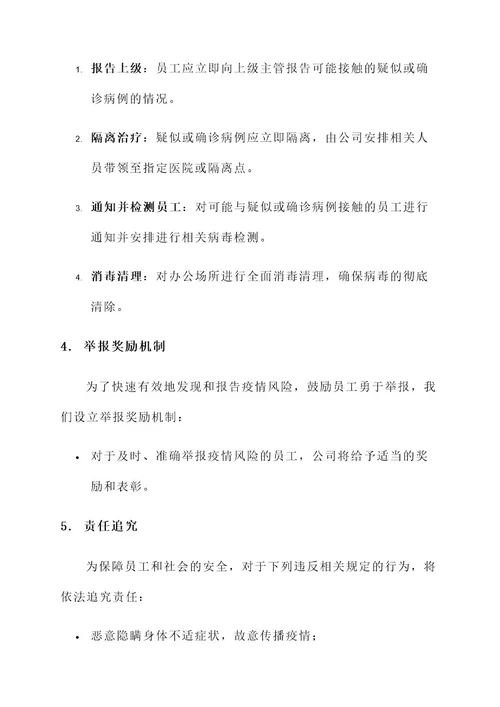 1. 报告上级：员工应立即向上级主管报告可能接触的疑似或确诊病例的情况。

2. 隔离治疗：疑似或确诊病例应立即隔离，由公司安排相关人员带领至指定医院或隔离点。

3. 通知并检测员工：对可能与疑似或确诊病例接触的员工进行通知并安排进行相关病毒检测。

4. 消毒清理：对办公场所进行全面消毒清理，确保病毒的彻底清除。

4. 举报奖励机制

为了快速有效地发现和报告疫情风险，鼓励员工勇于举报，我们设立举报奖励机制：

• 对于及时、准确举报疫情风险的员工，公司将给予适当的奖励和表彰。

5. 责任追究

为保障员工和社会的安全，对于下列违反相关规定的行为，将依法追究责任：

• 恶意隐瞒身体不适症状，故意传播疫情；